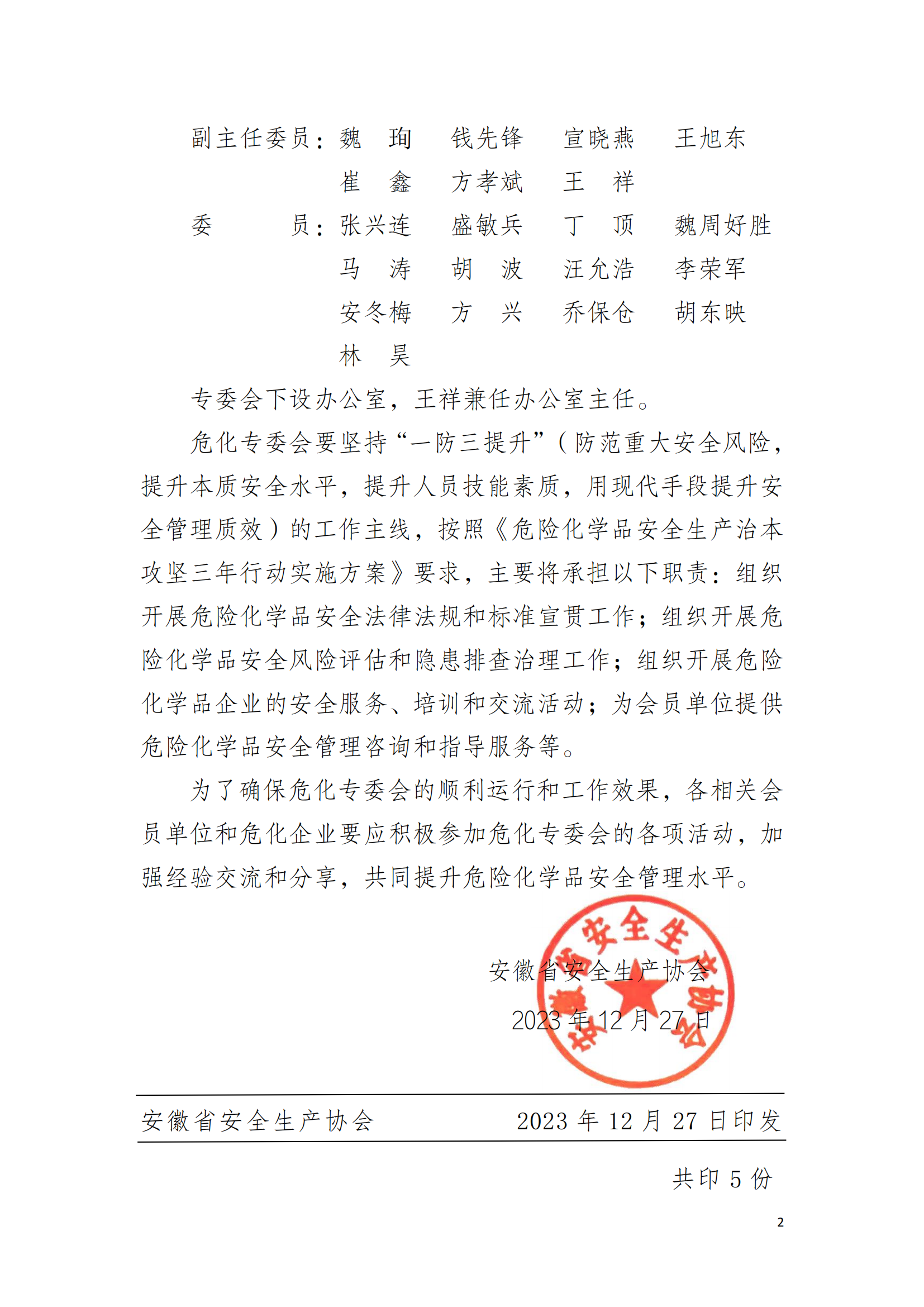 副主任委员：魏　珣　　钱先锋　　宣晓燕　　王旭东

崔　鑫　　方孝斌　　王　祥

委　　　员：张兴连　　盛敏兵　　丁　顶　　魏周好胜

马　涛　　胡　波　　汪允浩　　李荣军

安冬梅　　方　兴　　乔保仓　　胡东映

林　昊

专委会下设办公室，王祥兼任办公室主任。

危化专委会要坚持“一防三提升”（防范重大安全风险，提升本质安全水平，提升人员技能素质，用现代手段提升安全管理质效）的工作主线，按照《危险化学品安全生产治本攻坚三年行动实施方案》要求，主要将承担以下职责：组织开展危险化学品安全法律法规和标准宣贯工作；组织开展危险化学品安全风险评估和隐患排查治理工作；组织开展危险化学品企业的安全服务、培训和交流活动；为会员单位提供危险化学品安全管理咨询和指导服务等。

为了确保危化专委会的顺利运行和工作效果，各相关会员单位和危化企业要应积极参加危化专委会的各项活动，加强经验交流和分享，共同提升危险化学品安全管理水平。

安徽省安全生产协会

2023 年 12 月 27 日

安徽省安全生产协会

安徽省安全生产协会　　2023 年 12 月 27 日印发

共印 5 份

2